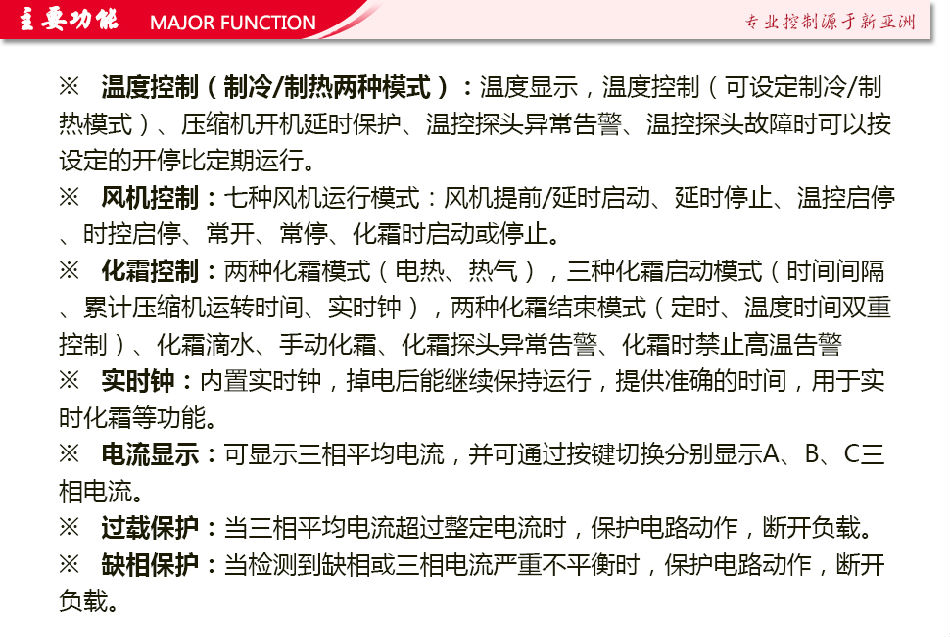 主要功能 MAJOR FUNCTION

专业控制源于新亚洲

※ 温度控制（制冷/制热两种模式）：温度显示，温度控制（可设定制冷/制热模式）、压缩机开机延时保护、温控探头异常告警、温控探头故障时可以按设定的开停比定期运行。

※ 风机控制：七种风机运行模式：风机提前/延时启动、延时停止、温控启停、时控启停、常开、常停、化霜时启动或停止。

※ 化霜控制：两种化霜模式（电热、热气），三种化霜启动模式（时间间隔、累计压缩机运转时间、实时钟），两种化霜结束模式（定时、温度时间双重控制）、化霜滴水、手动化霜、化霜探头异常告警、化霜时禁止高温告警

※ 实时钟：内置实时钟，掉电后能继续保持运行，提供准确的时间，用于实时化霜等功能。

※ 电流显示：可显示三相平均电流，并可通过按键切换分别显示A、B、C三相电流。

※ 过载保护：当三相平均电流超过整定电流时，保护电路动作，断开负载。

※ 缺相保护：当检测到缺相或三相电流严重不平衡时，保护电路动作，断开负载。